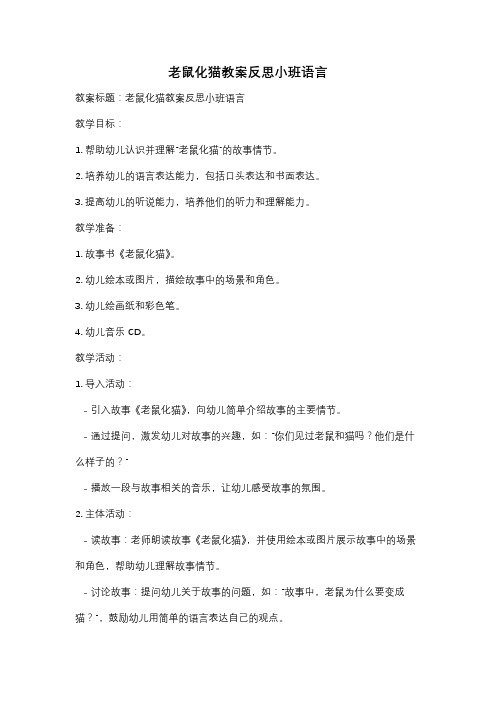 老鼠化猫教案反思小班语言

教案标题：老鼠化猫教案反思小班语言

教学目标：

1. 帮助幼儿认识并理解"老鼠化猫"的故事情节。

2. 培养幼儿的语言表达能力，包括口头表达和书面表达。

3. 提高幼儿的听说能力，培养他们的听力和理解能力。

教学准备：

1. 故事书《老鼠化猫》。

2. 幼儿绘本或图片，描绘故事中的场景和角色。

3. 幼儿绘画纸和彩色笔。

4. 幼儿音乐 CD。

教学活动：

1. 导入活动：

- 引入故事《老鼠化猫》，向幼儿简单介绍故事的主要情节。

- 通过提问，激发幼儿对故事的兴趣，如："你们见过老鼠和猫吗？他们是什么样子的？"

- 播放一段与故事相关的音乐，让幼儿感受故事的氛围。

2. 主体活动：

- 读故事：老师朗读故事《老鼠化猫》，并使用绘本或图片展示故事中的场景和角色，帮助幼儿理解故事情节。

- 讨论故事：提问幼儿关于故事的问题，如："故事中，老鼠为什么要变成猫？"，鼓励幼儿用简单的语言表达自己的观点。